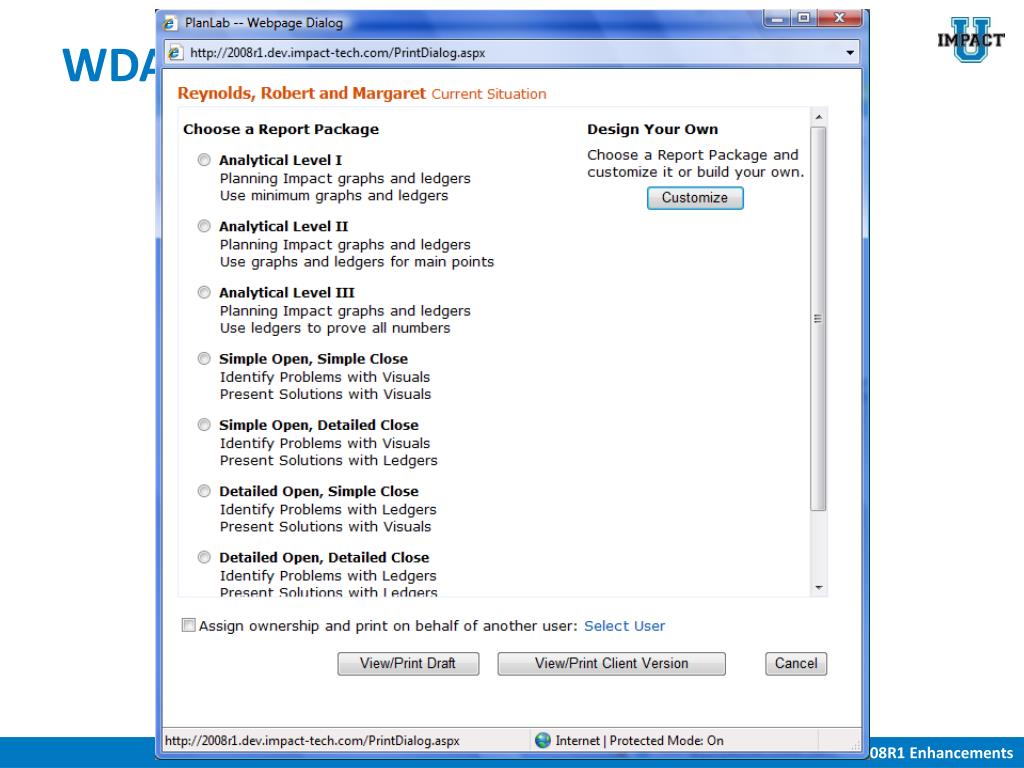 WDA

IMPACT U

PlanLab -- Webpage Dialog

http://2008r1.dev.impact-tech.com/PrintDialog.aspx

Reynolds, Robert and Margaret Current Situation

Choose a Report Package

Analytical Level I
Planning Impact graphs and ledgers
Use minimum graphs and ledgers

Analytical Level II
Planning Impact graphs and ledgers
Use graphs and ledgers for main points

Analytical Level III
Planning Impact graphs and ledgers
Use ledgers to prove all numbers

Simple Open, Simple Close
Identify Problems with Visuals
Present Solutions with Visuals

Simple Open, Detailed Close
Identify Problems with Visuals
Present Solutions with Ledgers

Detailed Open, Simple Close
Identify Problems with Ledgers
Present Solutions with Visuals

Detailed Open, Detailed Close
Identify Problems with Ledgers
Present Solutions with Ledgers

Design Your Own
Choose a Report Package and customize it or build your own.

Customize

Assign ownership and print on behalf of another user: Select User

View/Print Draft

View/Print Client Version

Cancel

http://2008r1.dev.impact-tech.com/PrintDialog.aspx

Internet | Protected Mode: On

08R1 Enhancements